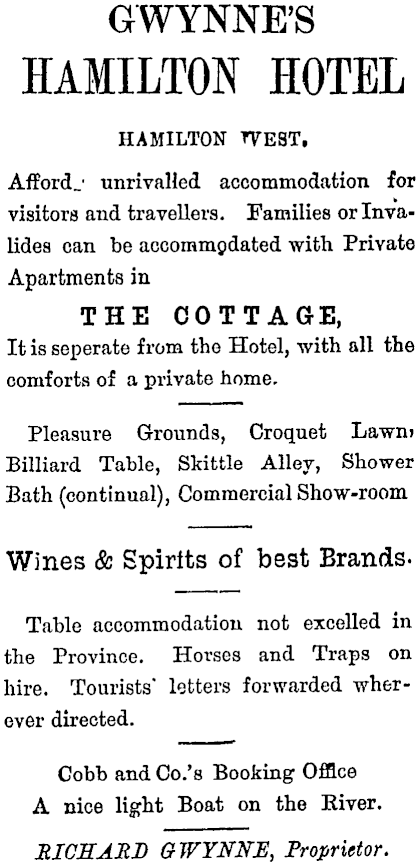 GWYNNE'S
HAMILTON HOTEL

HAMILTON WEST.

Afford. unrivalled accommodation for visitors and travellers. Families or Invalides can be accommodated with Private Apartments in

THE COTTAGE,

It is seperate from the Hotel, with all the comforts of a private home.

Pleasure Grounds, Croquet Lawn, Billiard Table, Skittle Alley, Shower Bath (continual), Commercial Show-room

Wines & Spirits of best Brands.

Table accommodation not excelled in the Province. Horses and Traps on hire. Tourists' letters forwarded wherever directed.

Cobb and Co.'s Booking Office
A nice light Boat on the River.

RICHARD GWYNNE, Proprietor.